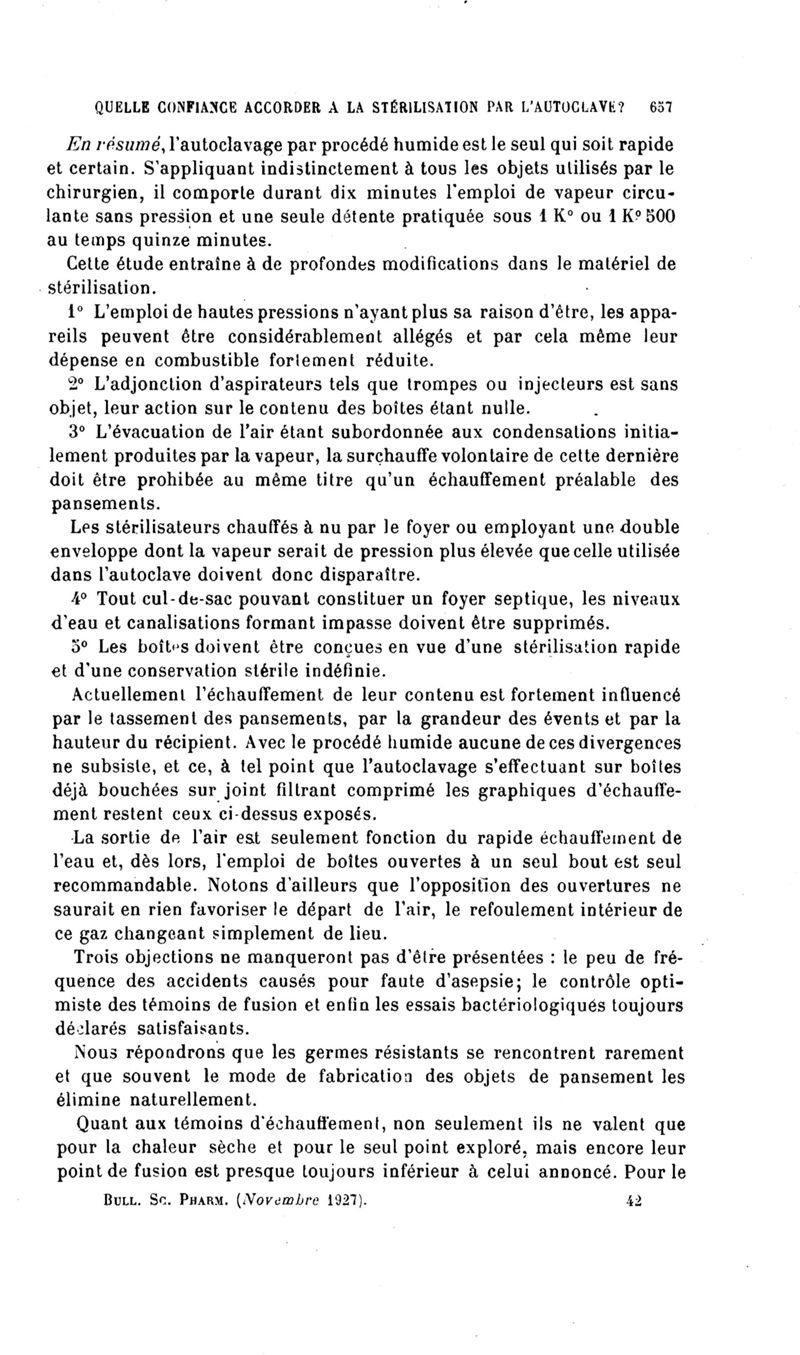 QUELLE CONFIANCE ACCORDER A LA STÉRILISATION PAR L'AUTOCLAVE? 657

En résumé, l'autoclavage par procédé humide est le seul qui soit rapide et certain. S'appliquant indistinctement à tous les objets utilisés par le chirurgien, il comporte durant dix minutes l'emploi de vapeur circulante sans pression et une seule détente pratiquée sous 1 K° ou 1 K° 500 au temps quinze minutes.

Cette étude entraîne à de profondes modifications dans le matériel de stérilisation.

1° L'emploi de hautes pressions n'ayant plus sa raison d'être, les appareils peuvent être considérablement allégés et par cela même leur dépense en combustible fortement réduite.

2° L'adjonction d'aspirateurs tels que trompes ou injecteurs est sans objet, leur action sur le contenu des boîtes étant nulle.

3° L'évacuation de l'air étant subordonnée aux condensations initialement produites par la vapeur, la surchauffe volontaire de cette dernière doit être prohibée au même titre qu'un échauffement préalable des pansements.

Les stérilisateurs chauffés à nu par le foyer ou employant une double enveloppe dont la vapeur serait de pression plus élevée que celle utilisée dans l'autoclave doivent donc disparaître.

4° Tout cul-de-sac pouvant constituer un foyer septique, les niveaux d'eau et canalisations formant impasse doivent être supprimés.

5° Les boîtes doivent être conçues en vue d'une stérilisation rapide et d'une conservation stérile indéfinie.

Actuellement l'échauffement de leur contenu est fortement influencé par le tassement des pansements, par la grandeur des évents et par la hauteur du récipient. Avec le procédé humide aucune de ces divergences ne subsiste, et ce, à tel point que l'autoclavage s'effectuant sur boîtes déjà bouchées sur joint filtrant comprimé les graphiques d'échauffement restent ceux ci-dessus exposés.

La sortie de l'air est seulement fonction du rapide échauffement de l'eau et, dès lors, l'emploi de boîtes ouvertes à un seul bout est seul recommandable. Notons d'ailleurs que l'opposition des ouvertures ne saurait en rien favoriser le départ de l'air, le refoulement intérieur de ce gaz changeant simplement de lieu.

Trois objections ne manqueront pas d'être présentées : le peu de fréquence des accidents causés pour faute d'asepsie; le contrôle optimiste des témoins de fusion et enfin les essais bactériologiques toujours déclarés satisfaisants.

Nous répondrons que les germes résistants se rencontrent rarement et que souvent le mode de fabrication des objets de pansement les élimine naturellement.

Quant aux témoins d'échauffement, non seulement ils ne valent que pour la chaleur sèche et pour le seul point exploré, mais encore leur point de fusion est presque toujours inférieur à celui annoncé. Pour le

BULL. SC. PHARM. (Novembre 1927). 42